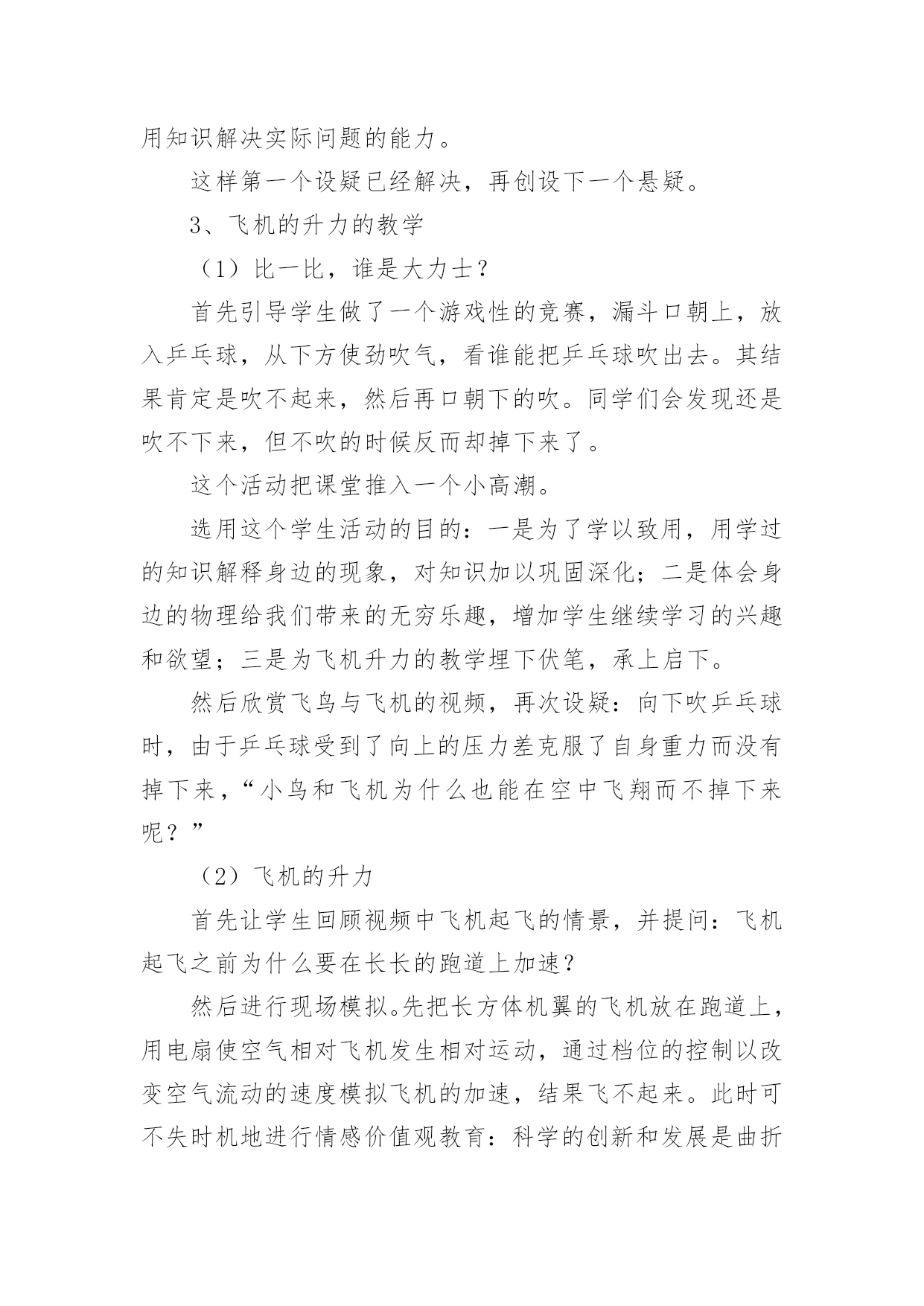 用知识解决实际问题的能力。

这样第一个设疑已经解决，再创设下一个悬疑。

3、飞机的升力的教学

（1）比一比，谁是大力士？

首先引导学生做了一个游戏性的竞赛，漏斗口朝上，放入乒乓球，从下方使劲吹气，看谁能把乒乓球吹出去。其结果肯定是吹不起来，然后再口朝下的吹。同学们会发现还是吹不下来，但不吹的时候反而却掉下来了。

这个活动把课堂推入一个小高潮。

选用这个学生活动的目的：一是为了学以致用，用学过的知识解释身边的现象，对知识加以巩固深化；二是体会身边的物理给我们带来的无穷乐趣，增加学生继续学习的兴趣和欲望；三是为飞机升力的教学埋下伏笔，承上启下。

然后欣赏飞鸟与飞机的视频，再次设疑：向下吹乒乓球时，由于乒乓球受到了向上的压力差克服了自身重力而没有掉下来，“小鸟和飞机为什么也能在空中飞翔而不掉下来呢？”

（2）飞机的升力

首先让学生回顾视频中飞机起飞的情景，并提问：飞机起飞之前为什么要在长长的跑道上加速？

然后进行现场模拟。先把长方体机翼的飞机放在跑道上，用电扇使空气相对飞机发生相对运动，通过档位的控制以改变空气流动的速度模拟飞机的加速，结果飞不起来。此时可不失时机地进行情感价值观教育：科学的创新和发展是曲折